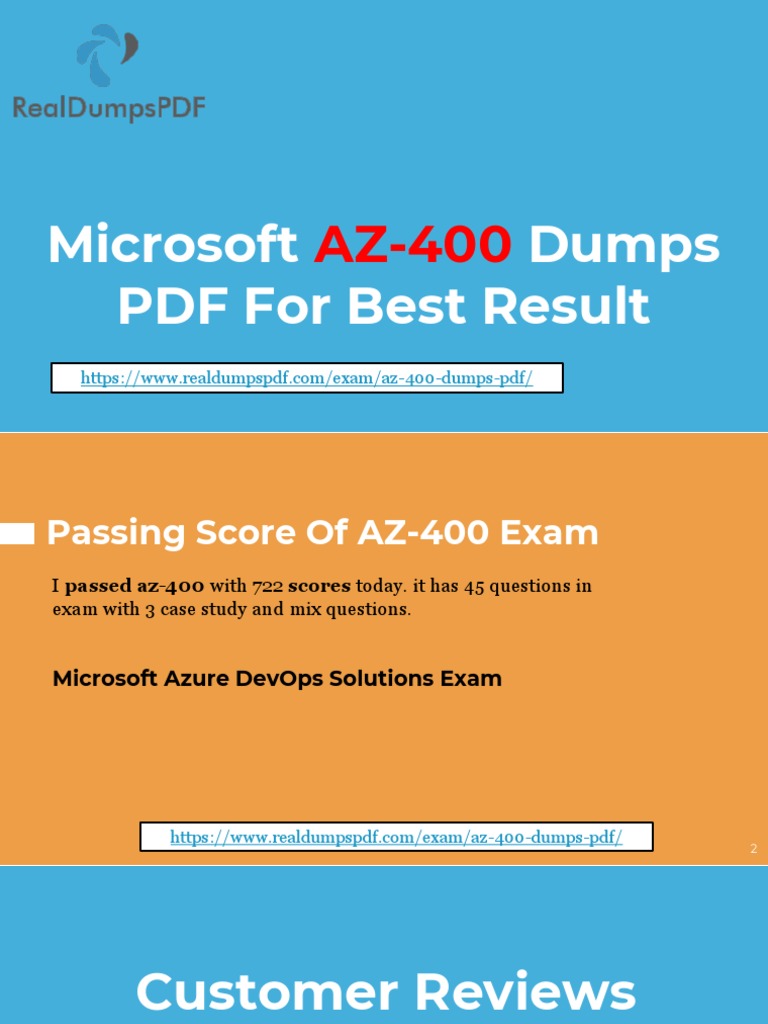 RealDumpsPDF

Microsoft AZ-400 Dumps PDF For Best Result

https://www.realdumpspdf.com/exam/az-400-dumps-pdf/

Passing Score Of AZ-400 Exam

I passed az-400 with 722 scores today. it has 45 questions in exam with 3 case study and mix questions.

Microsoft Azure DevOps Solutions Exam

https://www.realdumpspdf.com/exam/az-400-dumps-pdf/

2

Customer Reviews